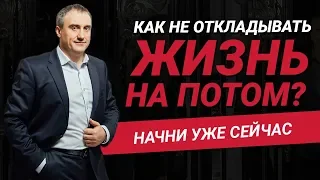 КАК НЕ ОТКЛАДЫВАТЬ
ЖИЗНЬ
НА ПОТОМ?

НАЧНИ УЖЕ СЕЙЧАС